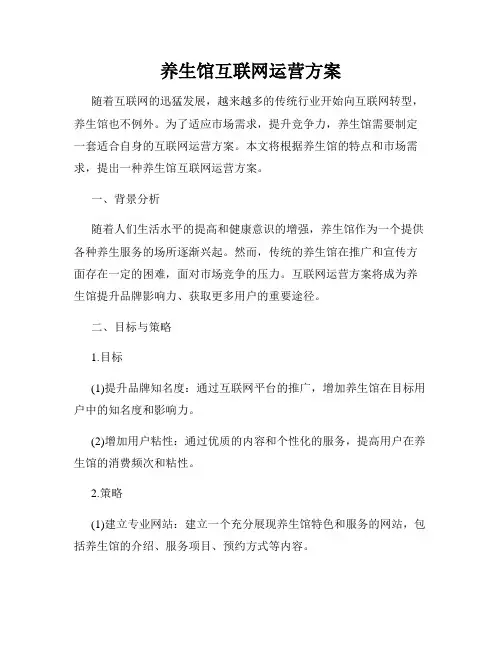 养生馆互联网运营方案

随着互联网的迅猛发展，越来越多的传统行业开始向互联网转型，养生馆也不例外。为了适应市场需求，提升竞争力，养生馆需要制定一套适合自身的互联网运营方案。本文将根据养生馆的特点和市场需求，提出一种养生馆互联网运营方案。

一、背景分析

随着人们生活水平的提高和健康意识的增强，养生馆作为一个提供各种养生服务的场所逐渐兴起。然而，传统的养生馆在推广和宣传方面存在一定的困难，面对市场竞争的压力。互联网运营方案将成为养生馆提升品牌影响力、获取更多用户的重要途径。

二、目标与策略

1.目标

(1)提升品牌知名度：通过互联网平台的推广，增加养生馆在目标用户中的知名度和影响力。

(2)增加用户粘性：通过优质的内容和个性化的服务，提高用户在养生馆的消费频次和粘性。

2.策略

(1)建立专业网站：建立一个充分展现养生馆特色和服务的网站，包括养生馆的介绍、服务项目、预约方式等内容。